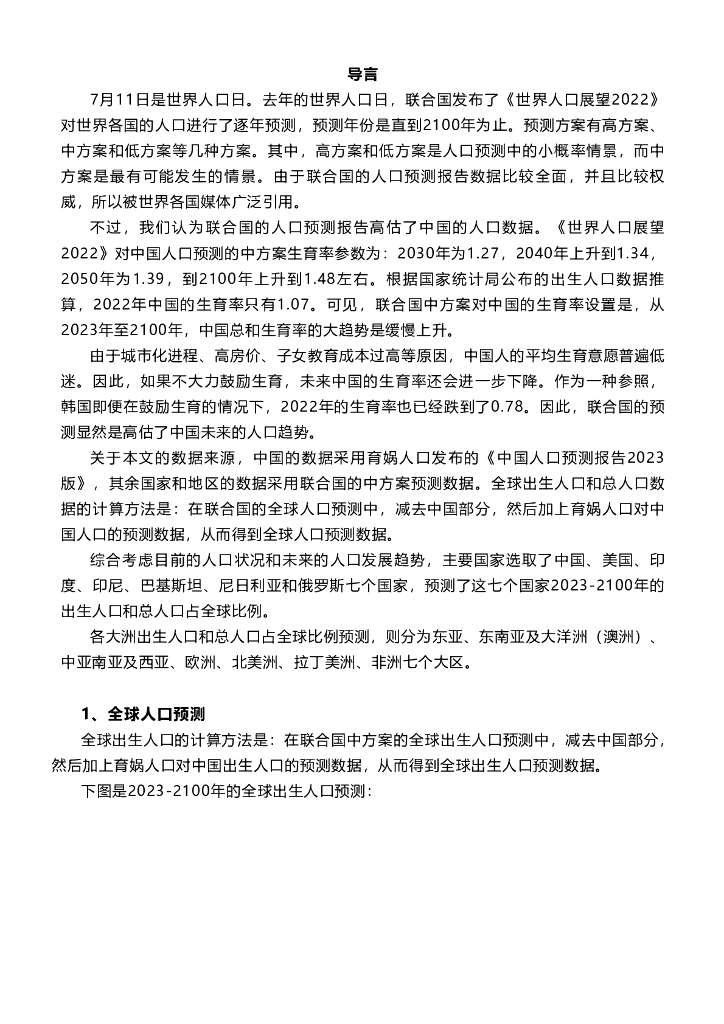 导言

7月11日是世界人口日。去年的世界人口日，联合国发布了《世界人口展望2022》对世界各国的人口进行了逐年预测，预测年份是直到2100年为止。预测方案有高方案、中方案和低方案等几种方案。其中，高方案和低方案是人口预测中的小概率情景，而中方案是最有可能发生的情景。由于联合国的人口预测报告数据比较全面，并且比较权威，所以被世界各国媒体广泛引用。

不过，我们认为联合国的人口预测报告高估了中国的人口数据。《世界人口展望2022》对中国人口预测的中方案生育率参数为：2030年为1.27，2040年上升到1.34，2050年为1.39，到2100年上升到1.48左右。根据国家统计局公布的出生人口数据推算，2022年中国的生育率只有1.07。可见，联合国中方案对中国的生育率设置是，从2023年至2100年，中国总和生育率的大趋势是缓慢上升。

由于城市化进程、高房价、子女教育成本过高等原因，中国人的平均生育意愿普遍低迷。因此，如果不大力鼓励生育，未来中国的生育率还会进一步下降。作为一种参照，韩国即便在鼓励生育的情况下，2022年的生育率也已经跌到了0.78。因此，联合国的预测显然是高估了中国未来的人口趋势。

关于本文的数据来源，中国的数据采用育娲人口发布的《中国人口预测报告2023版》，其余国家和地区的数据采用联合国的中方案预测数据。全球出生人口和总人口数据的计算方法是：在联合国的全球人口预测中，减去中国部分，然后加上育娲人口对中国人口的预测数据，从而得到全球人口预测数据。

综合考虑目前的人口状况和未来的人口发展趋势，主要国家选取了中国、美国、印度、印尼、巴基斯坦、尼日利亚和俄罗斯七个国家，预测了这七个国家2023-2100年的出生人口和总人口占全球比例。

各大洲出生人口和总人口占全球比例预测，则分为东亚、东南亚及大洋洲（澳洲）、中亚南亚及西亚、欧洲、北美洲、拉丁美洲、非洲七个大区。

1、全球人口预测

全球出生人口的计算方法是：在联合国中方案的全球出生人口预测中，减去中国部分，然后加上育娲人口对中国出生人口的预测数据，从而得到全球出生人口预测数据。

下图是2023-2100年的全球出生人口预测：